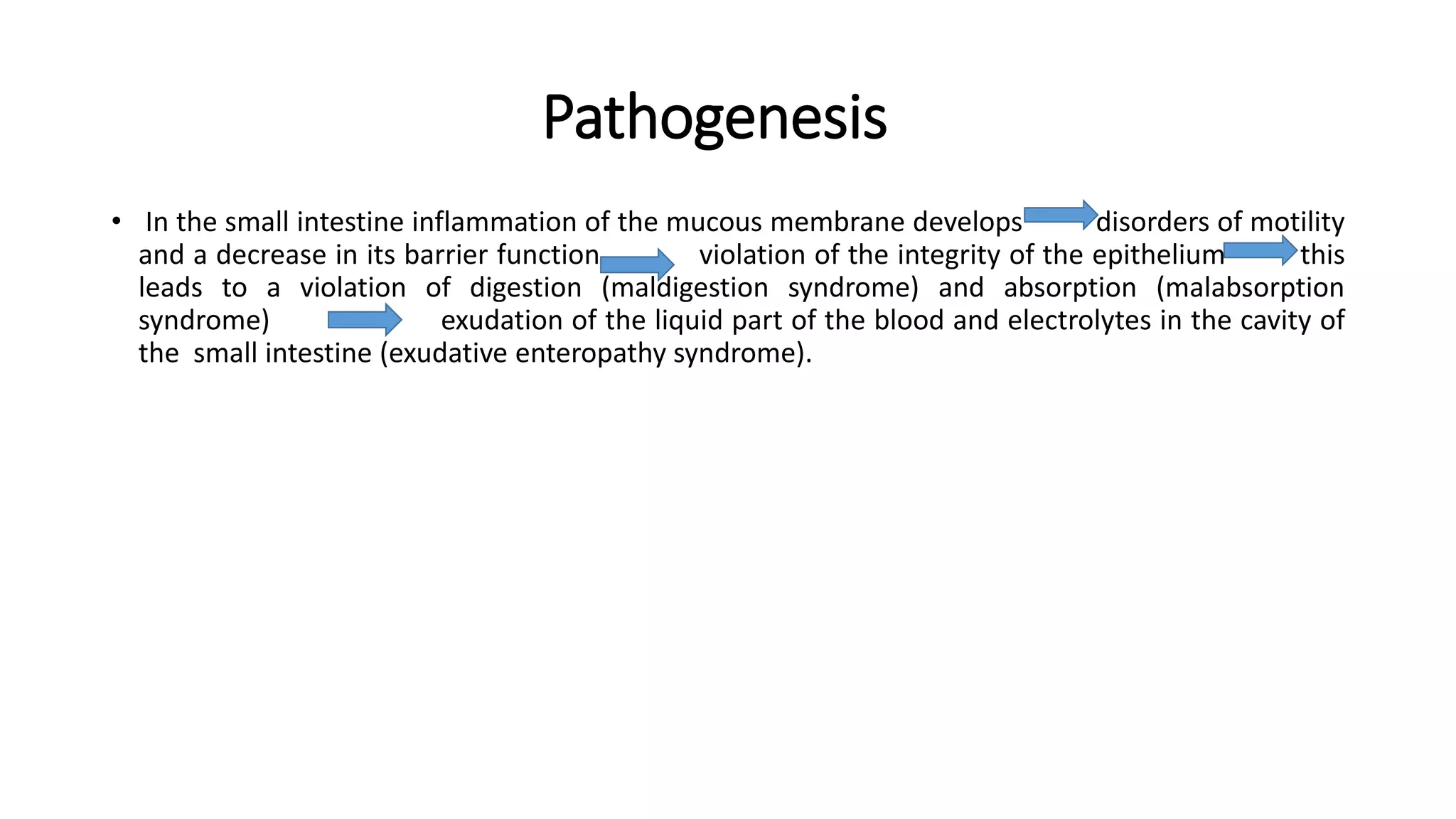 Pathogenesis

• In the small intestine inflammation of the mucous membrane develops disorders of motility and a decrease in its barrier function violation of the integrity of the epithelium this leads to a violation of digestion (maldigestion syndrome) and absorption (malabsorption syndrome) exudation of the liquid part of the blood and electrolytes in the cavity of the small intestine (exudative enteropathy syndrome).